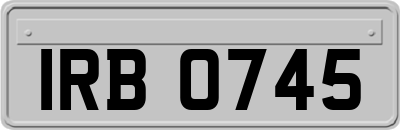 IRB 0745